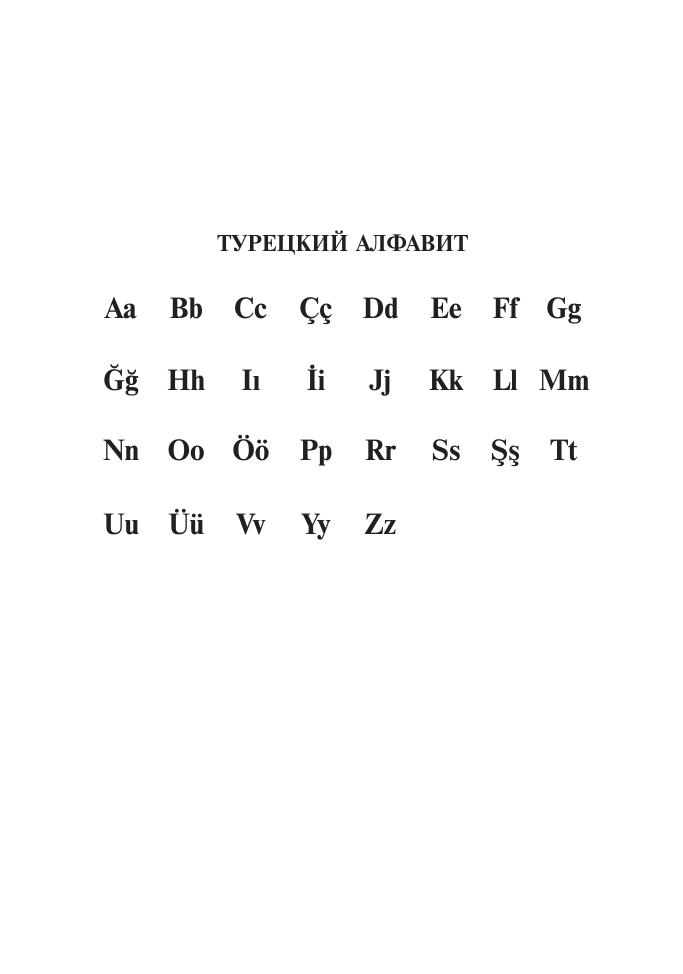 ТУРЕЦКИЙ АЛФАВИТ

Aa Bb Cc Çç Dd Ee Ff Gg

Ğğ Hh Iı İi Jj Kk Ll Mm

Nn Oo Öö Pp Rr Ss Şş Tt

Uu Üü Vv Yy Zz